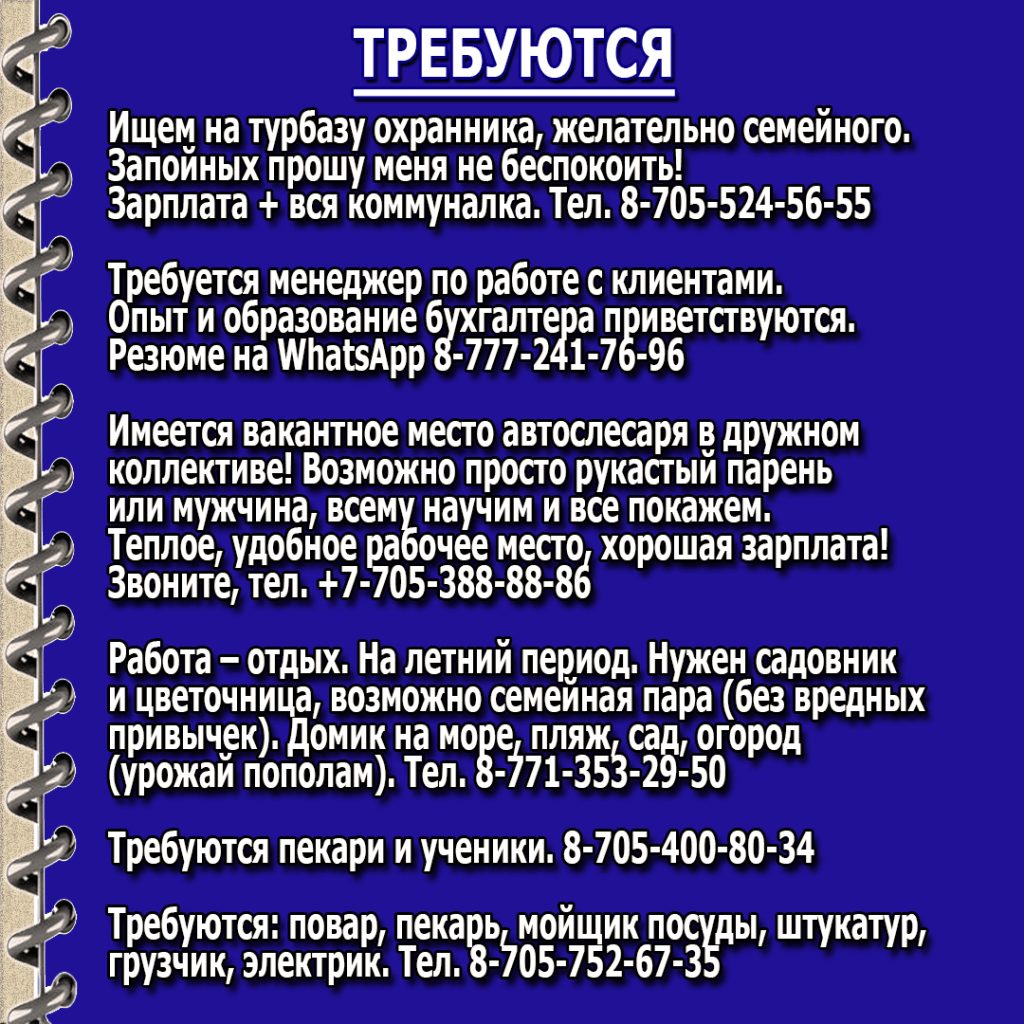 ТРЕБУЮТСЯ

Ищем на турбазу охранника, желательно семейного. Запойных прошу меня не беспокоить! Зарплата + вся коммуналка. Тел. 8-705-524-56-55

Требуется менеджер по работе с клиентами. Опыт и образование бухгалтера приветствуются. Резюме на WhatsApp 8-777-241-76-96

Имеется вакантное место автослесаря в дружном коллективе! Возможно просто рукастый парень или мужчина, всему научим и все покажем. Теплое, удобное рабочее место, хорошая зарплата! Звоните, тел. +7-705-388-88-86

Работа – отдых. На летний период. Нужен садовник и цветочница, возможно семейная пара (без вредных привычек). Домик на море, пляж, сад, огород (урожай пополам). Тел. 8-771-353-29-50

Требуются пекари и ученики. 8-705-400-80-34

Требуются: повар, пекарь, мойщик посуды, штукатур, грузчик, электрик. Тел. 8-705-752-67-35